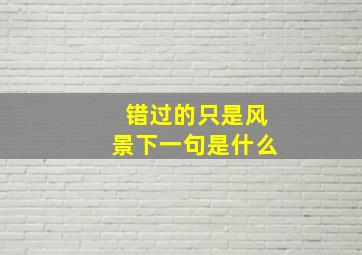 错过的只是风景下一句是什么